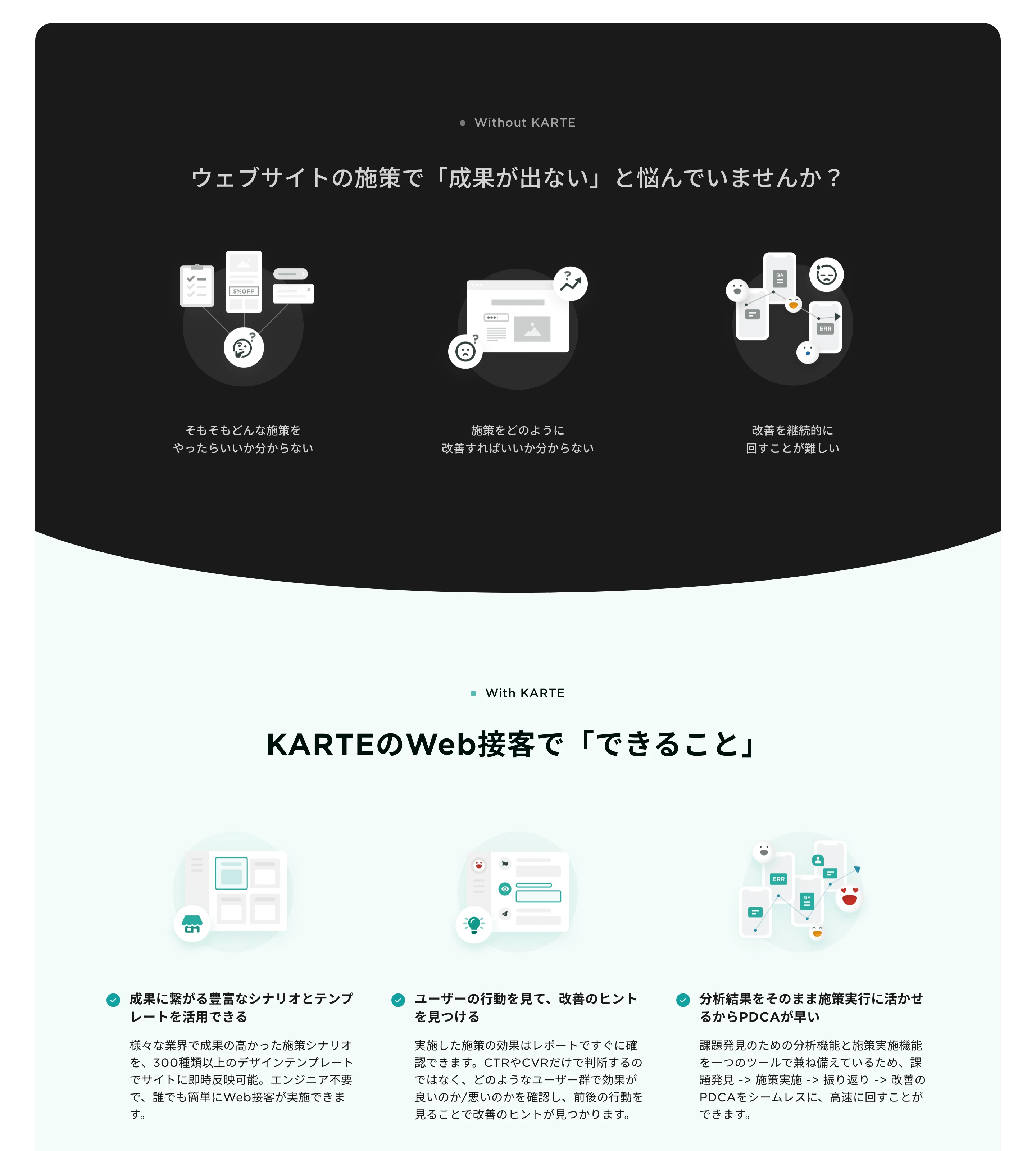 Without KARTE

ウェブサイトの施策で「成果が出ない」と悩んでいませんか？

5%OFF

そもそもどんな施策を
やったらいいか分からない

施策をどのように
改善すればいいか分からない

QA
ERR

改善を継続的に
回すことが難しい

With KARTE

KARTEのWeb接客で「できること」

ERR
QA

成果に繋がる豊富なシナリオとテンプレートを活用できる

様々な業界で成果の高かった施策シナリオを、300種類以上のデザインテンプレートでサイトに即時反映可能。エンジニア不要で、誰でも簡単にWeb接客が実施できます。

ユーザーの行動を見て、改善のヒントを見つける

実施した施策の効果はレポートですぐに確認できます。CTRやCVRだけで判断するのではなく、どのようなユーザー群で効果が良いのか/悪いのかを確認し、前後の行動を見ることで改善のヒントが見つかります。

分析結果をそのまま施策実行に活かせるからPDCAが早い

課題発見のための分析機能と施策実施機能を一つのツールで兼ね備えているため、課題発見 -> 施策実施 -> 振り返り -> 改善のPDCAをシームレスに、高速に回すことができます。